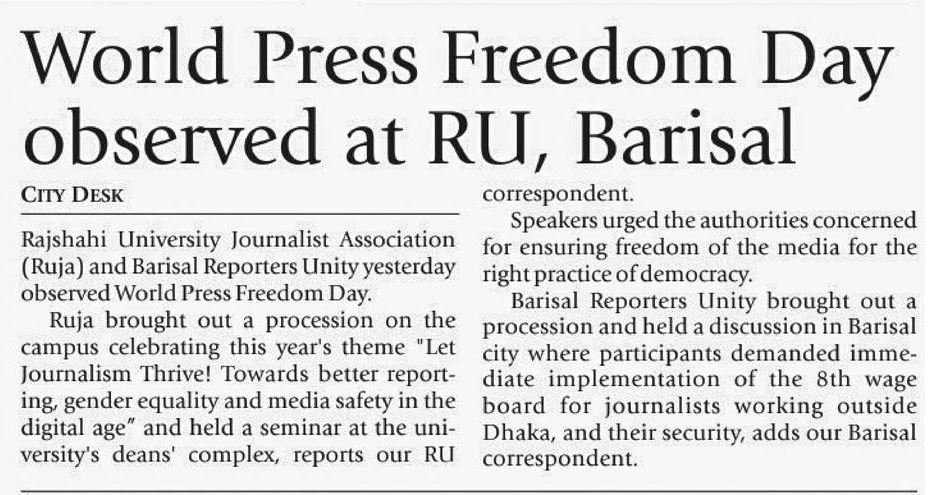 World Press Freedom Day observed at RU, Barisal

CITY DESK

Rajshahi University Journalist Association (Ruja) and Barisal Reporters Unity yesterday observed World Press Freedom Day.

Ruja brought out a procession on the campus celebrating this year's theme "Let Journalism Thrive! Towards better reporting, gender equality and media safety in the digital age" and held a seminar at the university's deans' complex, reports our RU correspondent.

Speakers urged the authorities concerned for ensuring freedom of the media for the right practice of democracy.

Barisal Reporters Unity brought out a procession and held a discussion in Barisal city where participants demanded immediate implementation of the 8th wage board for journalists working outside Dhaka, and their security, adds our Barisal correspondent.